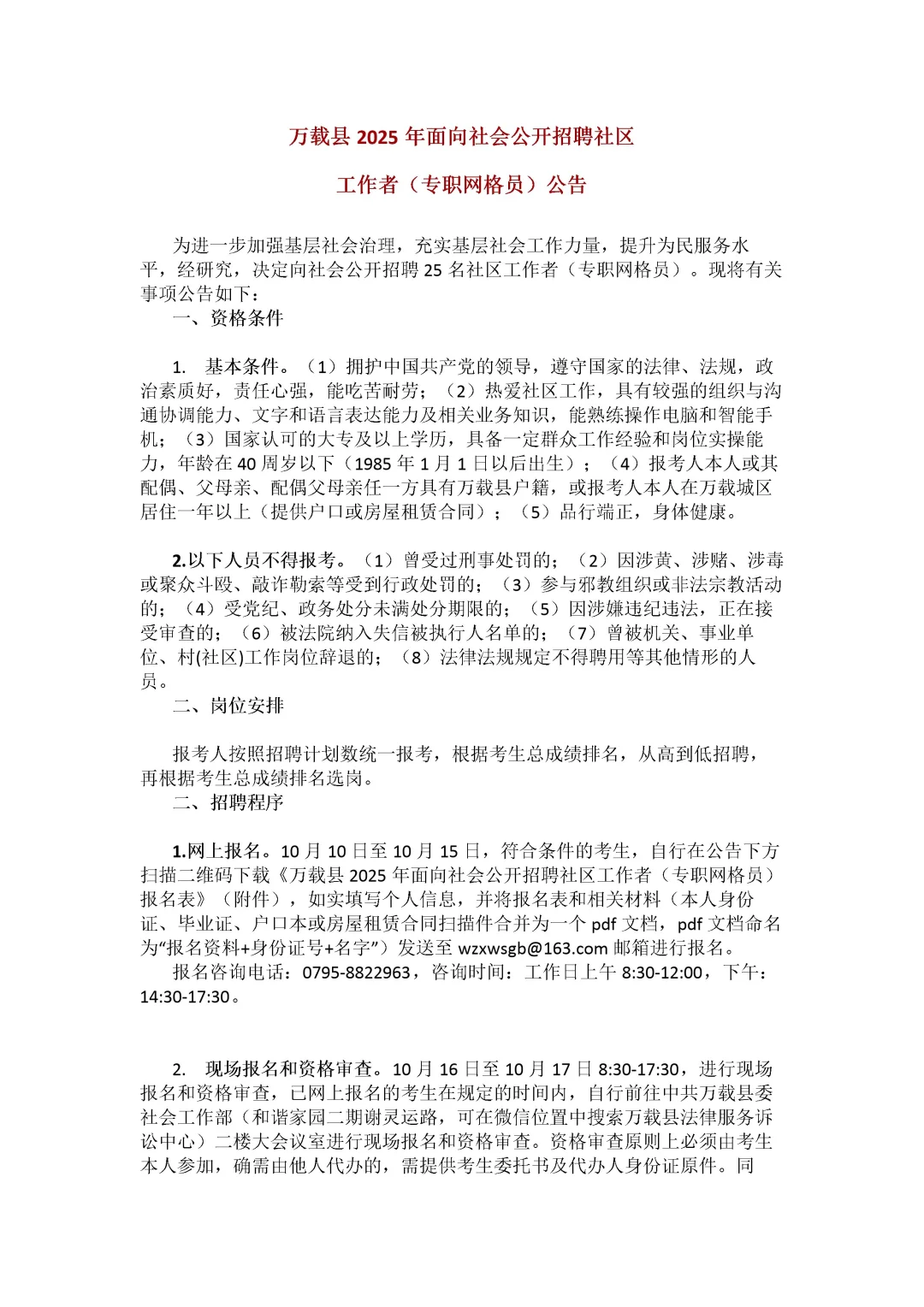 万载县 2025 年面向社会公开招聘社区

工作者（专职网格员）公告

为进一步加强基层社会治理，充实基层社会工作力量，提升为民服务水平，经研究，决定向社会公开招聘 25 名社区工作者（专职网格员）。现将有关事项公告如下：

一、资格条件

1. 基本条件。（1）拥护中国共产党的领导，遵守国家的法律、法规，政治素质好，责任心强，能吃苦耐劳；（2）热爱社区工作，具有较强的组织与沟通协调能力、文字和语言表达能力及相关业务知识，能熟练操作电脑和智能手机；（3）国家认可的大专及以上学历，具备一定群众工作经验和岗位实操能力，年龄在 40 周岁以下（1985 年 1 月 1 日以后出生）；（4）报考人本人或其配偶、父母亲、配偶父母亲任一方具有万载县户籍，或报考人本人在万载城区居住一年以上（提供户口或房屋租赁合同）；（5）品行端正，身体健康。

2.以下人员不得报考。（1）曾受过刑事处罚的；（2）因涉黄、涉赌、涉毒或聚众斗殴、敲诈勒索等受到行政处罚的；（3）参与邪教组织或非法宗教活动的；（4）受党纪、政务处分未满处分期限的；（5）因涉嫌违纪违法，正在接受审查的；（6）被法院纳入失信被执行人名单的；（7）曾被机关、事业单位、村(社区)工作岗位辞退的；（8）法律法规规定不得聘用等其他情形的人员。

二、岗位安排

报考人按照招聘计划数统一报考，根据考生总成绩排名，从高到低招聘，再根据考生总成绩排名选岗。

二、招聘程序

1.网上报名。10 月 10 日至 10 月 15 日，符合条件的考生，自行在公告下方扫描二维码下载《万载县 2025 年面向社会公开招聘社区工作者（专职网格员）报名表》（附件），如实填写个人信息，并将报名表和相关材料（本人身份证、毕业证、户口本或房屋租赁合同扫描件合并为一个 pdf 文档，pdf 文档命名为“报名资料+身份证号+名字”）发送至 wzxwsgb@163.com 邮箱进行报名。

报名咨询电话：0795-8822963，咨询时间：工作日上午 8:30-12:00，下午：14:30-17:30。

2. 现场报名和资格审查。10 月 16 日至 10 月 17 日 8:30-17:30，进行现场报名和资格审查，已网上报名的考生在规定的时间内，自行前往中共万载县委社会工作部（和谐家园二期谢灵运路，可在微信位置中搜索万载县法律服务诉讼中心）二楼大会议室进行现场报名和资格审查。资格审查原则上必须由考生本人参加，确需由他人代办的，需提供考生委托书及代办人身份证原件。同